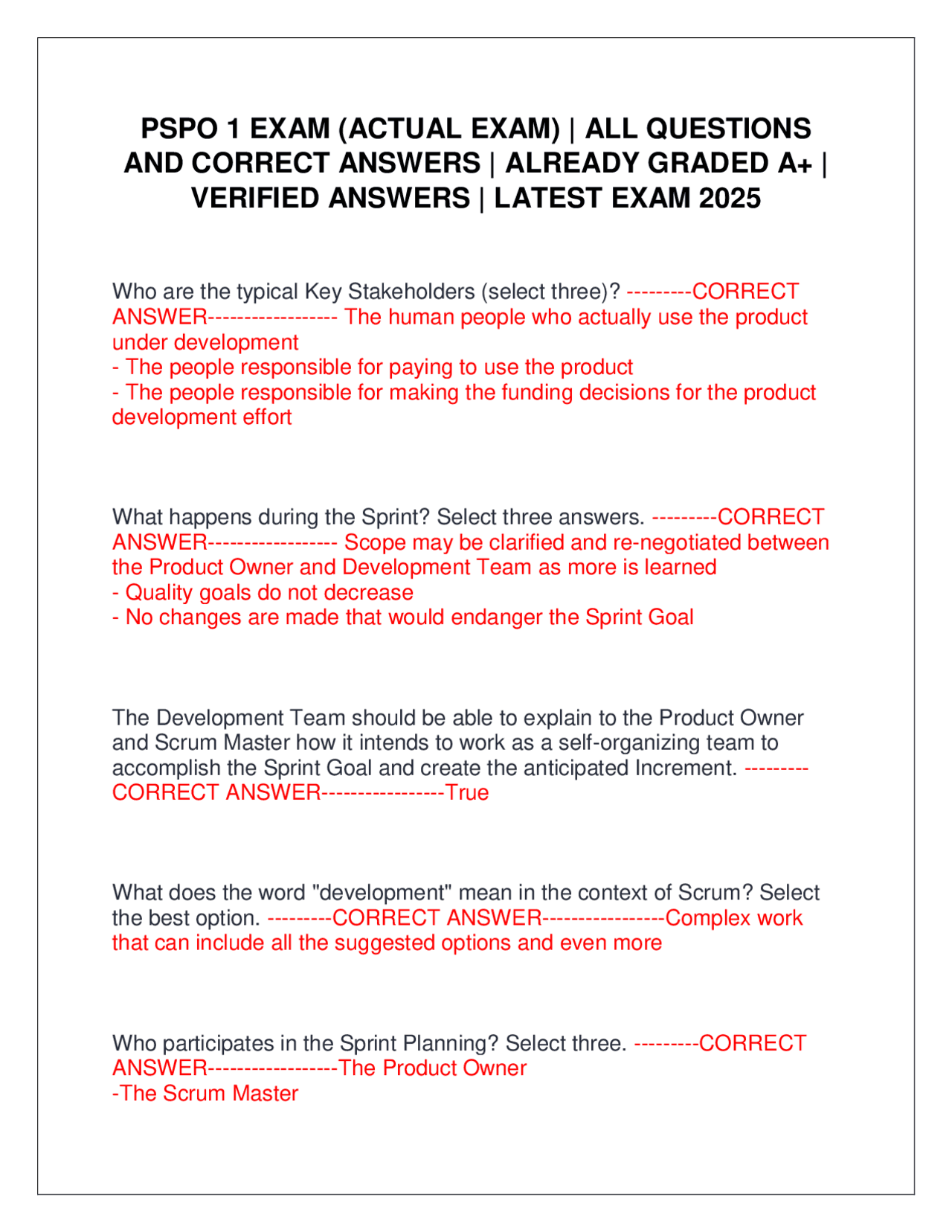 PSPO 1 EXAM (ACTUAL EXAM) | ALL QUESTIONS AND CORRECT ANSWERS | ALREADY GRADED A+ | VERIFIED ANSWERS | LATEST EXAM 2025

Who are the typical Key Stakeholders (select three)? ---------CORRECT ANSWER------------------ The human people who actually use the product under development
- The people responsible for paying to use the product
- The people responsible for making the funding decisions for the product development effort

What happens during the Sprint? Select three answers. ---------CORRECT ANSWER------------------ Scope may be clarified and re-negotiated between the Product Owner and Development Team as more is learned
- Quality goals do not decrease
- No changes are made that would endanger the Sprint Goal

The Development Team should be able to explain to the Product Owner and Scrum Master how it intends to work as a self-organizing team to accomplish the Sprint Goal and create the anticipated Increment. ---------CORRECT ANSWER-----------------True

What does the word "development" mean in the context of Scrum? Select the best option. ---------CORRECT ANSWER-----------------Complex work that can include all the suggested options and even more

Who participates in the Sprint Planning? Select three. ---------CORRECT ANSWER------------------The Product Owner
-The Scrum Master